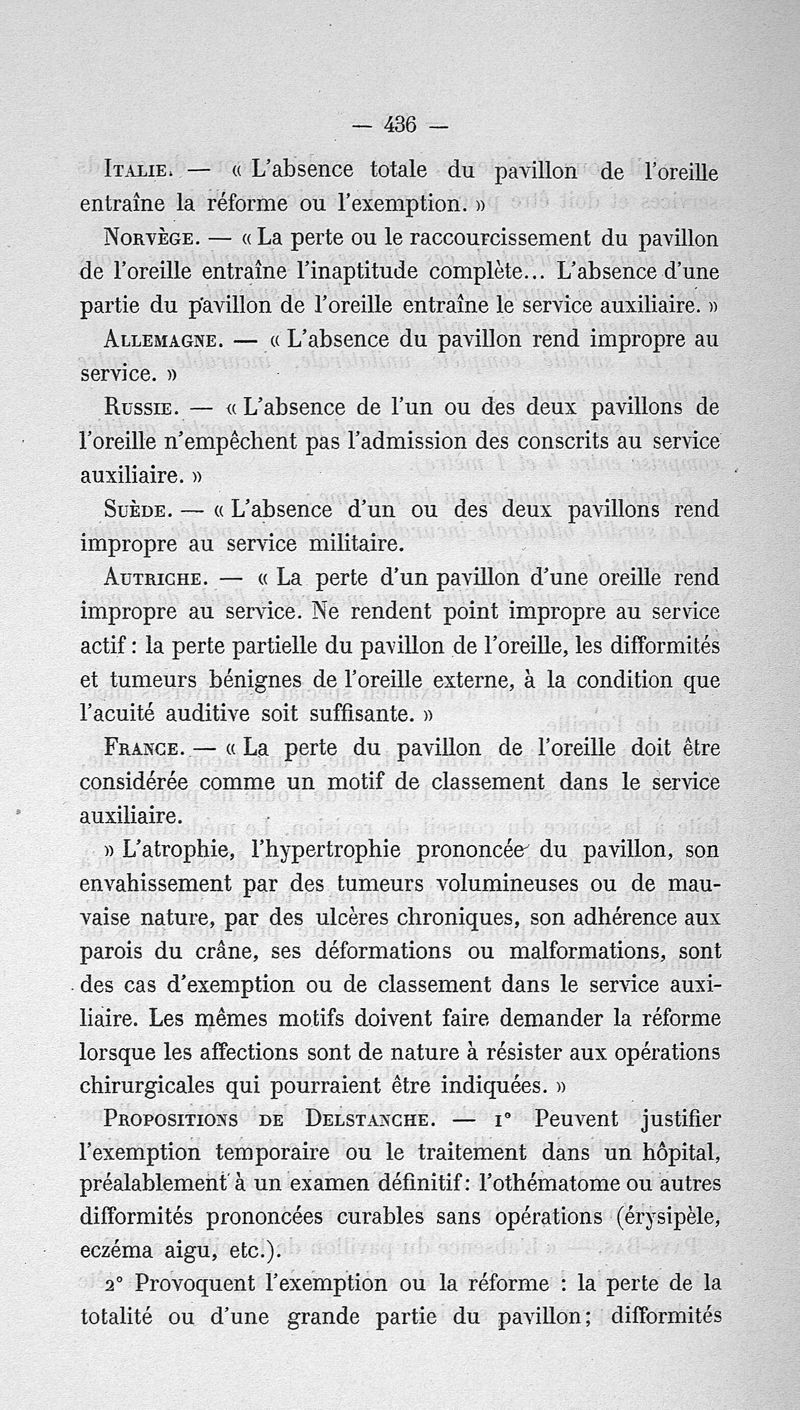 — 436 —

Italie. — « L'absence totale du pavillon de l'oreille entraîne la réforme ou l'exemption. »

Norvège. — « La perte ou le raccourcissement du pavillon de l'oreille entraîne l'inaptitude complète... L'absence d'une partie du pavillon de l'oreille entraîne le service auxiliaire. »

Allemagne. — « L'absence du pavillon rend impropre au service. »

Russie. — « L'absence de l'un ou des deux pavillons de l'oreille n'empêchent pas l'admission des conscrits au service auxiliaire. »

Suède. — « L'absence d'un ou des deux pavillons rend impropre au service militaire.

Autriche. — « La perte d'un pavillon d'une oreille rend impropre au service. Ne rendent point impropre au service actif : la perte partielle du pavillon de l'oreille, les difformités et tumeurs bénignes de l'oreille externe, à la condition que l'acuité auditive soit suffisante. »

France. — « La perte du pavillon de l'oreille doit être considérée comme un motif de classement dans le service auxiliaire.

» L'atrophie, l'hypertrophie prononcée du pavillon, son envahissement par des tumeurs volumineuses ou de mauvaise nature, par des ulcères chroniques, son adhérence aux parois du crâne, ses déformations ou malformations, sont des cas d'exemption ou de classement dans le service auxiliaire. Les mêmes motifs doivent faire demander la réforme lorsque les affections sont de nature à résister aux opérations chirurgicales qui pourraient être indiquées. »

Propositions de Delstanche. — 1° Peuvent justifier l'exemption temporaire ou le traitement dans un hôpital, préalablement à un examen définitif : l'othématome ou autres difformités prononcées curables sans opérations (érysipèle, eczéma aigu, etc.).

2° Provoquent l'exemption ou la réforme : la perte de la totalité ou d'une grande partie du pavillon ; difformités